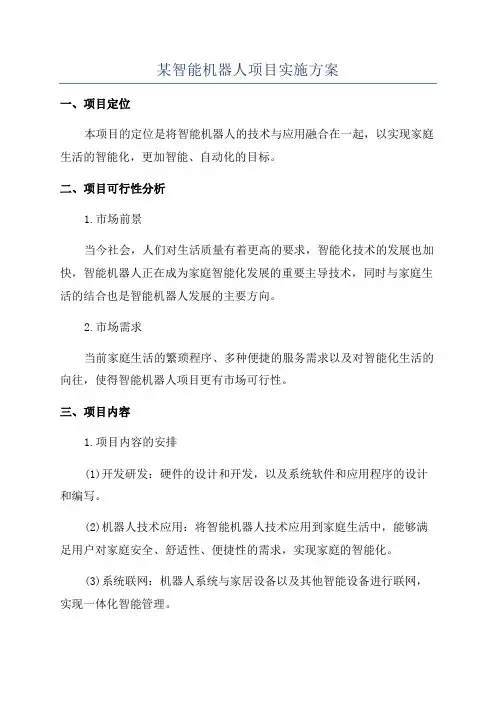 某智能机器人项目实施方案

一、项目定位

本项目的定位是将智能机器人的技术与应用融合在一起，以实现家庭生活的智能化，更加智能、自动化的目标。

二、项目可行性分析

1.市场前景

当今社会，人们对生活质量有着更高的要求，智能化技术的发展也加快，智能机器人正在成为家庭智能化发展的重要主导技术，同时与家庭生活的结合也是智能机器人发展的主要方向。

2.市场需求

当前家庭生活的繁琐程序、多种便捷的服务需求以及对智能化生活的向往，使得智能机器人项目更有市场可行性。

三、项目内容

1.项目内容的安排

(1)开发研发：硬件的设计和开发，以及系统软件和应用程序的设计和编写。

(2)机器人技术应用：将智能机器人技术应用到家庭生活中，能够满足用户对家庭安全、舒适性、便捷性的需求，实现家庭的智能化。

(3)系统联网：机器人系统与家居设备以及其他智能设备进行联网，实现一体化智能管理。